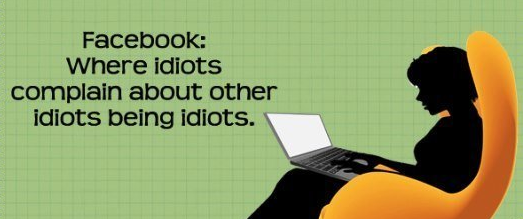 Facebook:
Where idiots
complain about other
idiots being idiots.